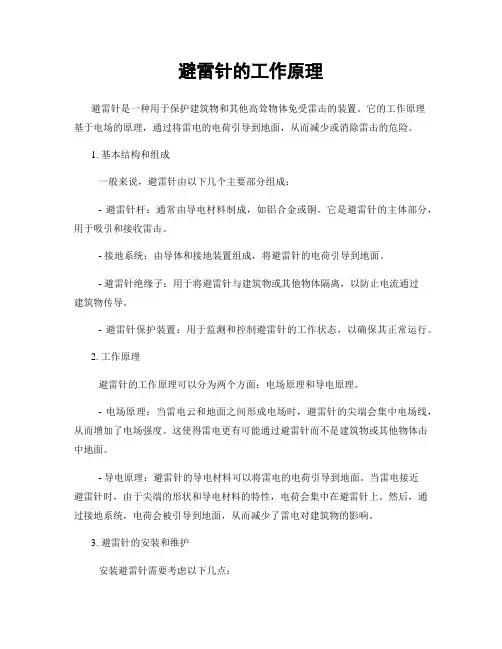 避雷针的工作原理

避雷针是一种用于保护建筑物和其他高耸物体免受雷击的装置。它的工作原理基于电场的原理，通过将雷电的电荷引导到地面，从而减少或消除雷击的危险。

1. 基本结构和组成

一般来说，避雷针由以下几个主要部分组成：

- 避雷针杆：通常由导电材料制成，如铝合金或铜。它是避雷针的主体部分，用于吸引和接收雷击。

- 接地系统：由导体和接地装置组成，将避雷针的电荷引导到地面。

- 避雷针绝缘子：用于将避雷针与建筑物或其他物体隔离，以防止电流通过建筑物传导。

- 避雷针保护装置：用于监测和控制避雷针的工作状态，以确保其正常运行。

2. 工作原理

避雷针的工作原理可以分为两个方面：电场原理和导电原理。

- 电场原理：当雷电云和地面之间形成电场时，避雷针的尖端会集中电场线，从而增加了电场强度。这使得雷电更有可能通过避雷针而不是建筑物或其他物体击中地面。

- 导电原理：避雷针的导电材料可以将雷电的电荷引导到地面。当雷电接近避雷针时，由于尖端的形状和导电材料的特性，电荷会集中在避雷针上。然后，通过接地系统，电荷会被引导到地面，从而减少了雷电对建筑物的影响。

3. 避雷针的安装和维护

安装避雷针需要考虑以下几点：